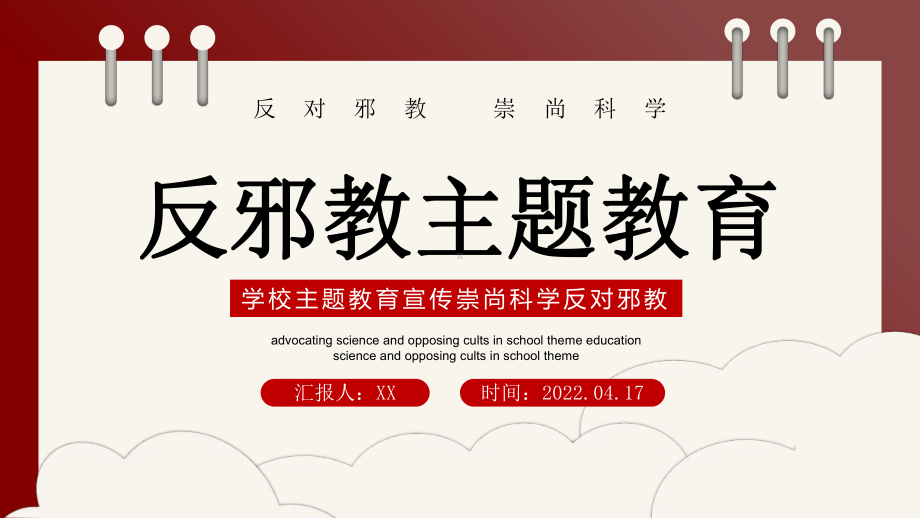 反对邪教　崇尚科学

反邪教主题教育

学校主题教育宣传崇尚科学反对邪教

advocating science and opposing cults in school theme education
science and opposing cults in school theme

汇报人：XX

时间：2022.04.17